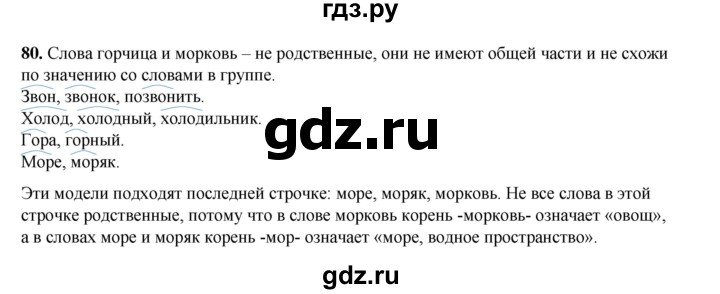 гдз.ру

80. Слова горчица и морковь – не родственные, они не имеют общей части и не схожи по значению со словами в группе.
Звон, звонок, позвонить.
Холод, холодный, холодильник.
Гора, горный.
Море, моряк.

gdz.ru

Эти модели подходят последней строчке: море, моряк, морковь. Не все слова в этой строчке родственные, потому что в слове морковь корень -морковь- означает «овощ», а в словах море и моряк корень -мор- означает «море, водное пространство».

gdz.ru